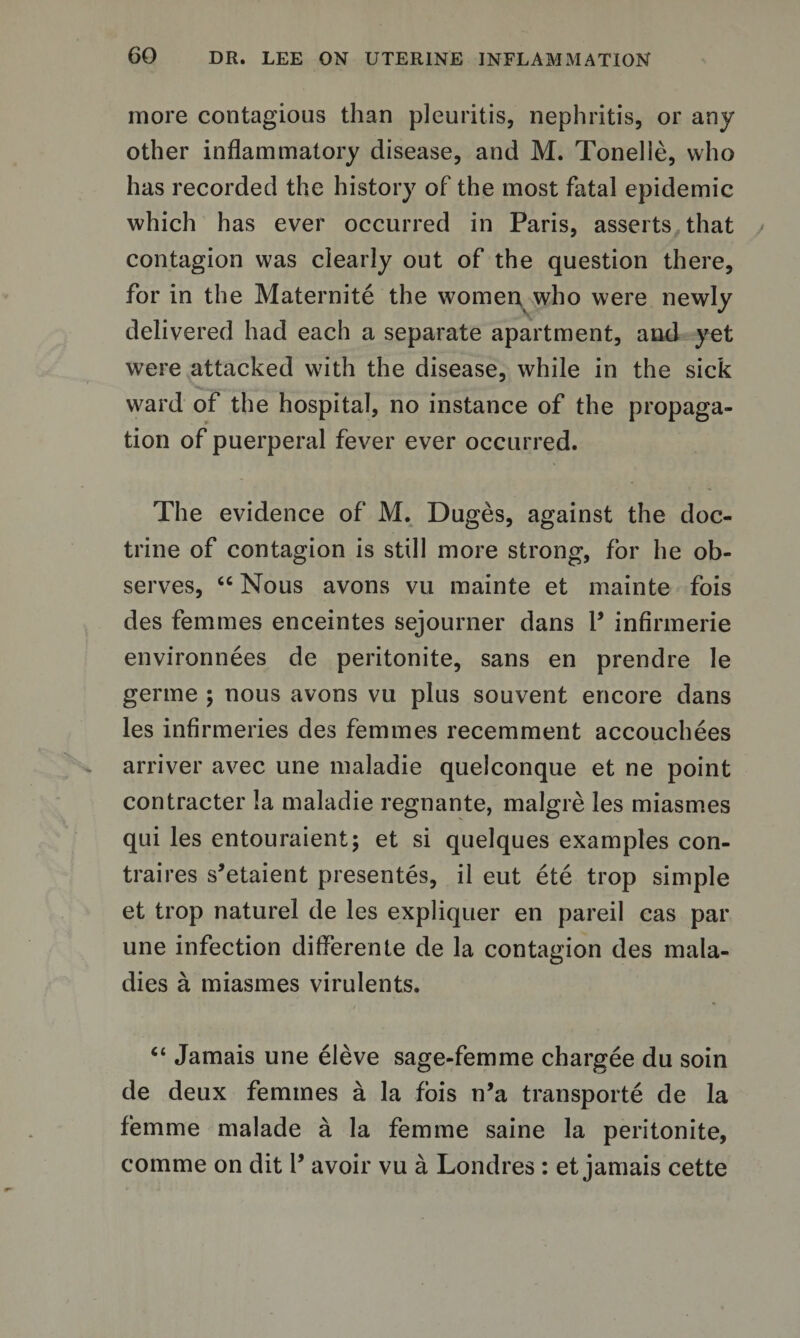 60 DR. LEE ON UTERINE INFLAMMATION

more contagious than pleuritis, nephritis, or any other inflammatory disease, and M. Tonellè, who has recorded the history of the most fatal epidemic which has ever occurred in Paris, asserts that contagion was clearly out of the question there, for in the Maternité the women who were newly delivered had each a separate apartment, and yet were attacked with the disease, while in the sick ward of the hospital, no instance of the propagation of puerperal fever ever occurred.

The evidence of M. Dugès, against the doctrine of contagion is still more strong, for he observes, “ Nous avons vu mainte et mainte fois des femmes enceintes sejourner dans l’ infirmerie environnées de peritonite, sans en prendre le germe ; nous avons vu plus souvent encore dans les infirmeries des femmes recemment accouchées arriver avec une maladie quelconque et ne point contracter la maladie regnante, malgrè les miasmes qui les entouraient; et si quelques examples contraires s’etaient presentés, il eut été trop simple et trop naturel de les expliquer en pareil cas par une infection differente de la contagion des maladies à miasmes virulents.

“ Jamais une élève sage-femme chargée du soin de deux femmes à la fois n’a transporté de la femme malade à la femme saine la peritonite, comme on dit l’ avoir vu à Londres : et jamais cette